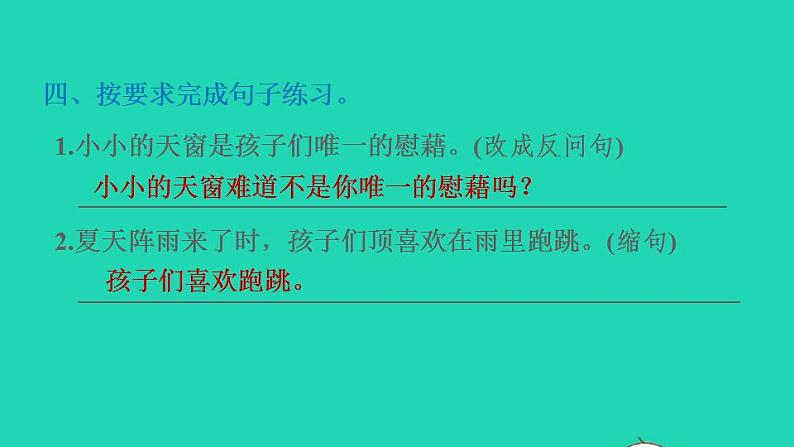 四、按要求完成句子练习。

1.小小的天窗是孩子们唯一的慰藉。(改成反问句)

小小的天窗难道不是你唯一的慰藉吗？

2.夏天阵雨来了时，孩子们顶喜欢在雨里跑跳。(缩句)

孩子们喜欢跑跳。